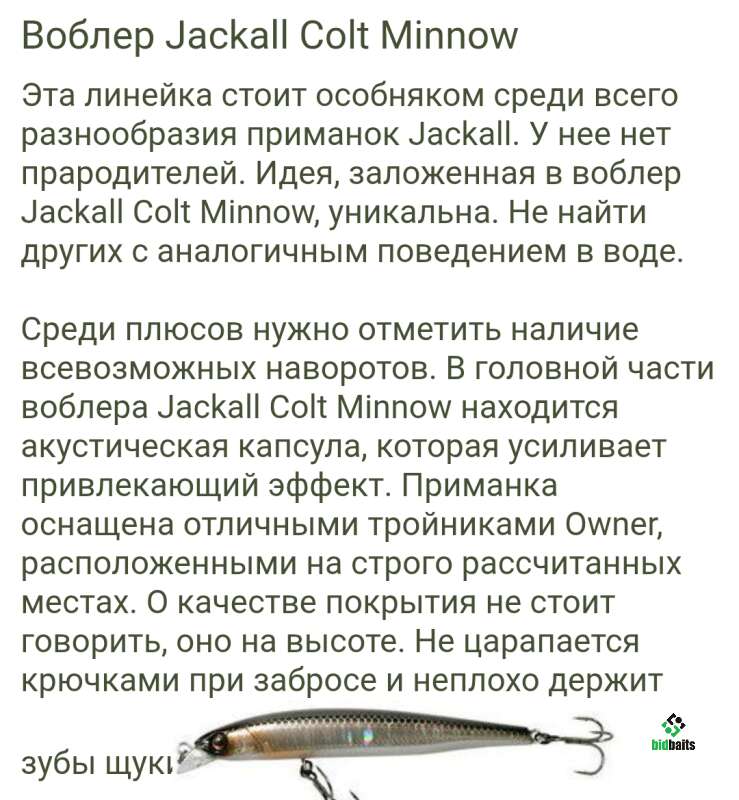 Воблер Jackall Colt Minnow

Эта линейка стоит особняком среди всего разнообразия приманок Jackall. У нее нет прародителей. Идея, заложенная в воблер Jackall Colt Minnow, уникальна. Не найти других с аналогичным поведением в воде.

Среди плюсов нужно отметить наличие всевозможных наворотов. В головной части воблера Jackall Colt Minnow находится акустическая капсула, которая усиливает привлекающий эффект. Приманка оснащена отличными тройниками Owner, расположенными на строго рассчитанных местах. О качестве покрытия не стоит говорить, оно на высоте. Не царапается крючками при забросе и неплохо держит

зубы щуки

bidbaits